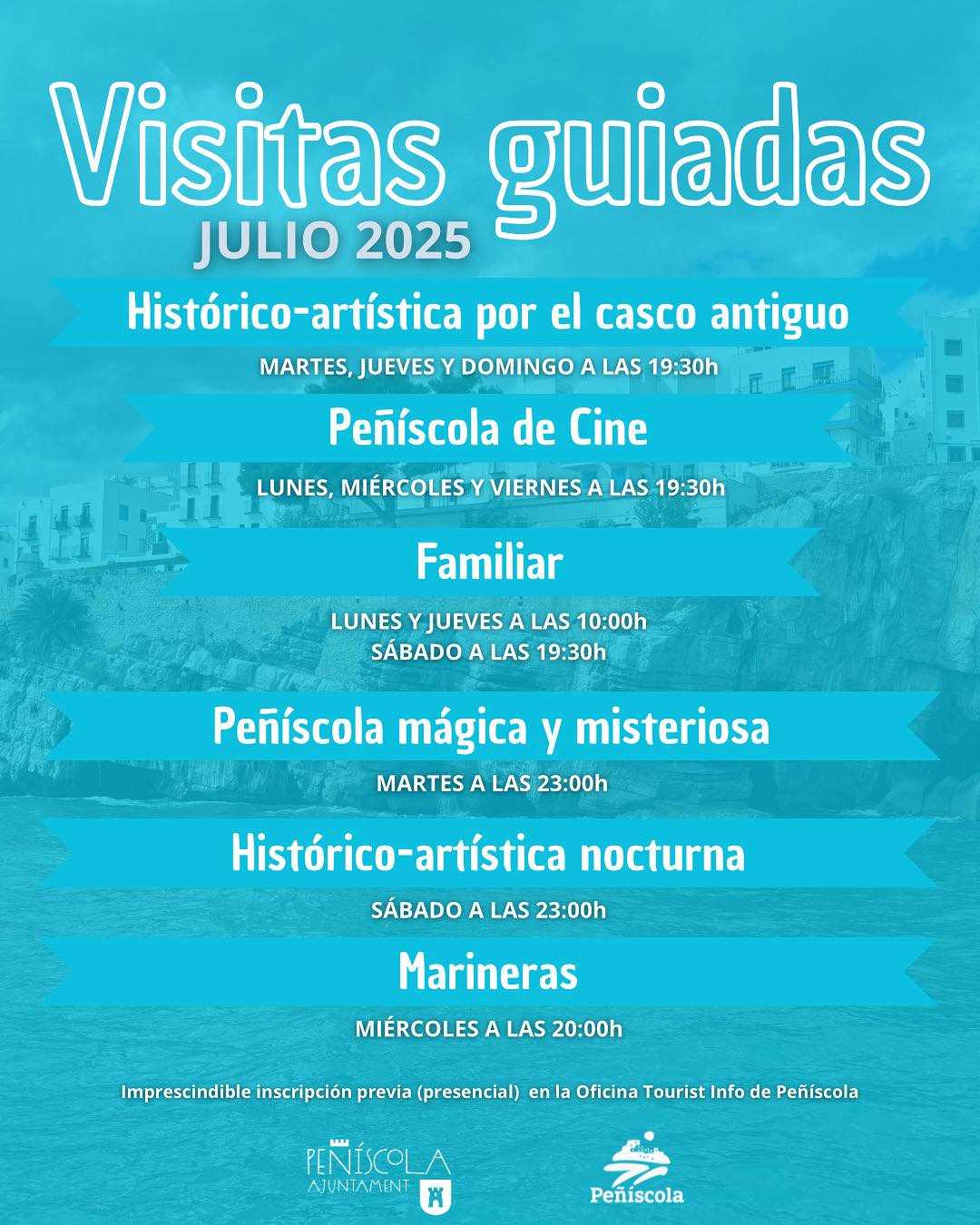 Visitas guiadas
JULIO 2025

Histórico-artística por el casco antiguo
MARTES, JUEVES Y DOMINGO A LAS 19:30h

Peñíscola de Cine
LUNES, MIÉRCOLES Y VIERNES A LAS 19:30h

Familiar
LUNES Y JUEVES A LAS 10:00h
SÁBADO A LAS 19:30h

Peñíscola mágica y misteriosa
MARTES A LAS 23:00h

Histórico-artística nocturna
SÁBADO A LAS 23:00h

Marineras
MIÉRCOLES A LAS 20:00h

Imprescindible inscripción previa (presencial) en la Oficina Tourist Info de Peñíscola

PEÑÍSCOLA
AJUNTAMENT

Peñíscola